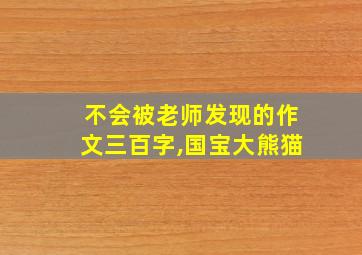 不会被老师发现的作文三百字,国宝大熊猫